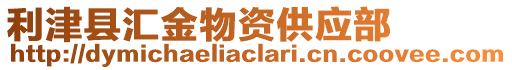 利津县汇金物资供应部
http://dymichaeliaclari.cn.coovee.com